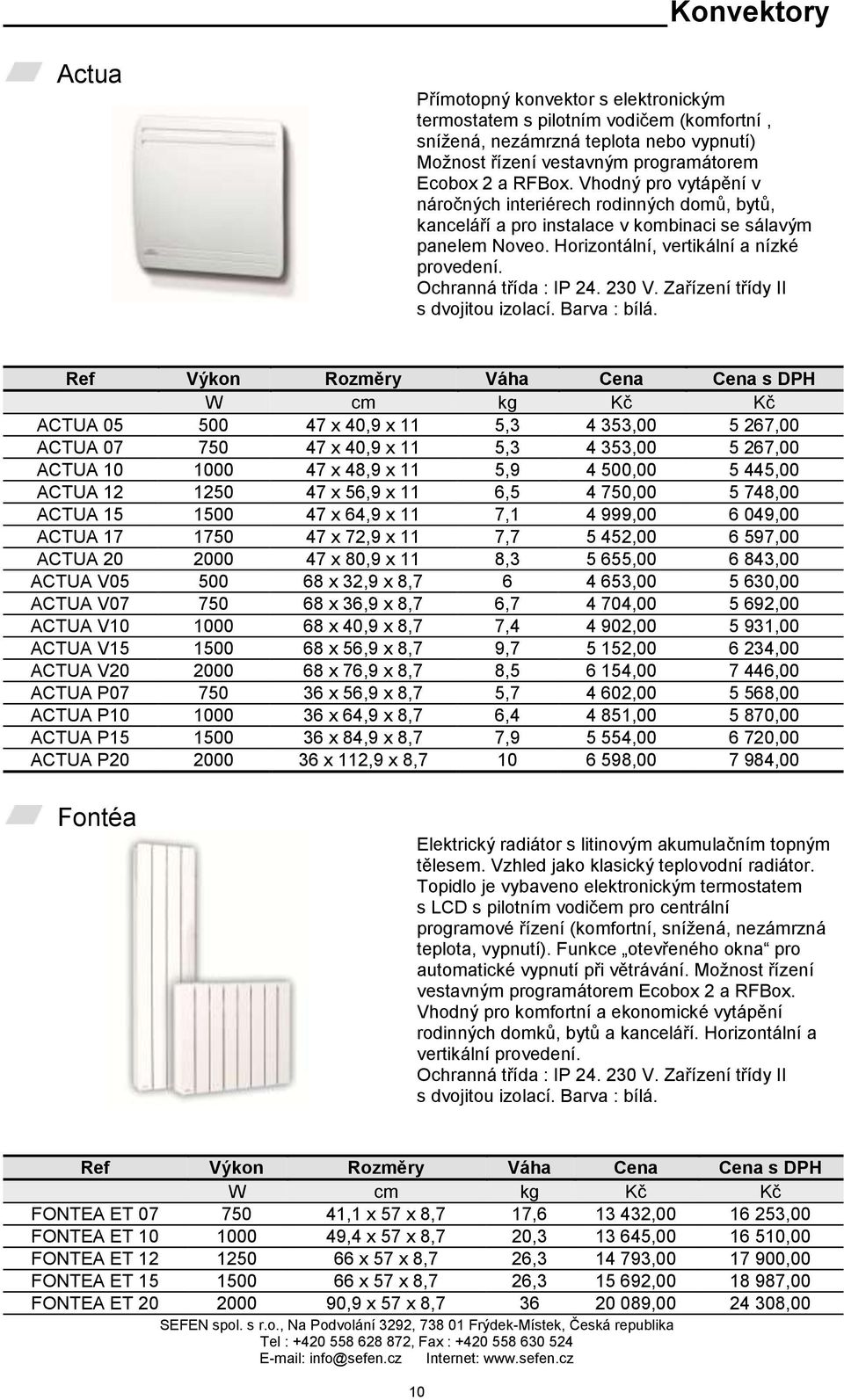 Konvektory

Actua

Přímotopný konvektor s elektronickým termostatem s pilotním vodičem (komfortní , snížená, nezámrzná teplota nebo vypnutí) Možnost řízení vestavným programátorem Ecobox 2 a RFBox. Vhodný pro vytápění v náročných interiérech rodinných domů, bytů, kanceláří a pro instalace v kombinaci se sálavým panelem Noveo. Horizontální, vertikální a nízké provedení.
Ochranná třída : IP 24. 230 V. Zařízení třídy II s dvojitou izolací. Barva : bílá.

| Ref | Výkon | Rozměry | Váha | Cena | Cena s DPH |
|---|---|---|---|---|---|
| | W | cm | kg | Kč | Kč |
| ACTUA 05 | 500 | 47 x 40,9 x 11 | 5,3 | 4 353,00 | 5 267,00 |
| ACTUA 07 | 750 | 47 x 40,9 x 11 | 5,3 | 4 353,00 | 5 267,00 |
| ACTUA 10 | 1000 | 47 x 48,9 x 11 | 5,9 | 4 500,00 | 5 445,00 |
| ACTUA 12 | 1250 | 47 x 56,9 x 11 | 6,5 | 4 750,00 | 5 748,00 |
| ACTUA 15 | 1500 | 47 x 64,9 x 11 | 7,1 | 4 999,00 | 6 049,00 |
| ACTUA 17 | 1750 | 47 x 72,9 x 11 | 7,7 | 5 452,00 | 6 597,00 |
| ACTUA 20 | 2000 | 47 x 80,9 x 11 | 8,3 | 5 655,00 | 6 843,00 |
| ACTUA V05 | 500 | 68 x 32,9 x 8,7 | 6 | 4 653,00 | 5 630,00 |
| ACTUA V07 | 750 | 68 x 36,9 x 8,7 | 6,7 | 4 704,00 | 5 692,00 |
| ACTUA V10 | 1000 | 68 x 40,9 x 8,7 | 7,4 | 4 902,00 | 5 931,00 |
| ACTUA V15 | 1500 | 68 x 56,9 x 8,7 | 9,7 | 5 152,00 | 6 234,00 |
| ACTUA V20 | 2000 | 68 x 76,9 x 8,7 | 8,5 | 6 154,00 | 7 446,00 |
| ACTUA P07 | 750 | 36 x 56,9 x 8,7 | 5,7 | 4 602,00 | 5 568,00 |
| ACTUA P10 | 1000 | 36 x 64,9 x 8,7 | 6,4 | 4 851,00 | 5 870,00 |
| ACTUA P15 | 1500 | 36 x 84,9 x 8,7 | 7,9 | 5 554,00 | 6 720,00 |
| ACTUA P20 | 2000 | 36 x 112,9 x 8,7 | 10 | 6 598,00 | 7 984,00 |

Fontéa

Elektrický radiátor s litinovým akumulačním topným tělesem. Vzhled jako klasický teplovodní radiátor. Topidlo je vybaveno elektronickým termostatem s LCD s pilotním vodičem pro centrální programové řízení (komfortní, snížená, nezámrzná teplota, vypnutí). Funkce „otevřeného okna“ pro automatické vypnutí při větrávání. Možnost řízení vestavným programátorem Ecobox 2 a RFBox. Vhodný pro komfortní a ekonomické vytápění rodinných domků, bytů a kanceláří. Horizontální a vertikální provedení.
Ochranná třída : IP 24. 230 V. Zařízení třídy II s dvojitou izolací. Barva : bílá.

| Ref | Výkon | Rozměry | Váha | Cena | Cena s DPH |
|---|---|---|---|---|---|
| | W | cm | kg | Kč | Kč |
| FONTEA ET 07 | 750 | 41,1 x 57 x 8,7 | 17,6 | 13 432,00 | 16 253,00 |
| FONTEA ET 10 | 1000 | 49,4 x 57 x 8,7 | 20,3 | 13 645,00 | 16 510,00 |
| FONTEA ET 12 | 1250 | 66 x 57 x 8,7 | 26,3 | 14 793,00 | 17 900,00 |
| FONTEA ET 15 | 1500 | 66 x 57 x 8,7 | 26,3 | 15 692,00 | 18 987,00 |
| FONTEA ET 20 | 2000 | 90,9 x 57 x 8,7 | 36 | 20 089,00 | 24 308,00 |

SEFEN spol. s r.o., Na Podvolání 3292, 738 01 Frýdek-Místek, Česká republika
Tel : +420 558 628 872, Fax : +420 558 630 524
E-mail: info@sefen.cz Internet: www.sefen.cz

10